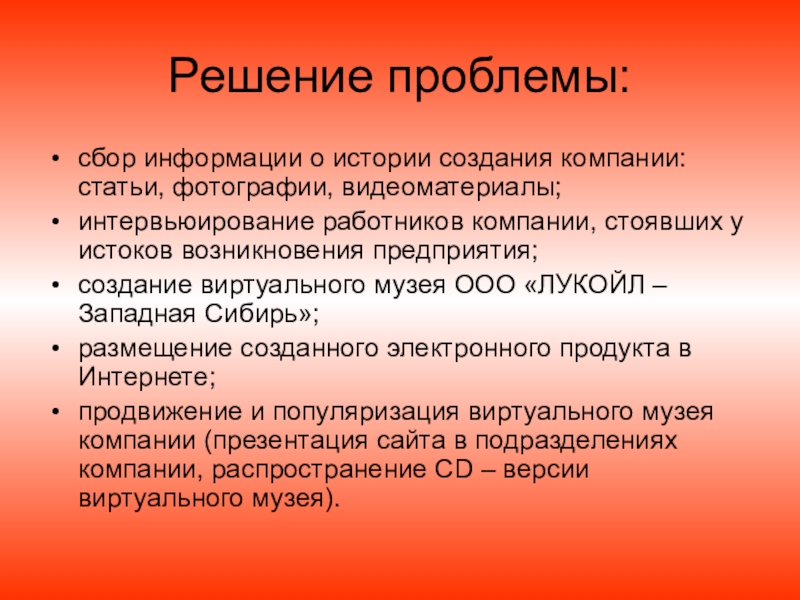 Решение проблемы:

• сбор информации о истории создания компании: статьи, фотографии, видеоматериалы;
• интервьюирование работников компании, стоявших у истоков возникновения предприятия;
• создание виртуального музея ООО «ЛУКОЙЛ – Западная Сибирь»;
• размещение созданного электронного продукта в Интернете;
• продвижение и популяризация виртуального музея компании (презентация сайта в подразделениях компании, распространение CD – версии виртуального музея).